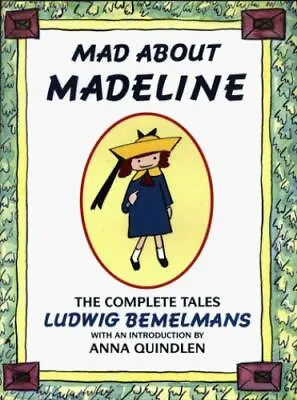 MAD ABOUT
MADELINE

THE COMPLETE TALES
LUDWIG BEMELMANS
WITH AN INTRODUCTION BY
ANNA QUINDLEN